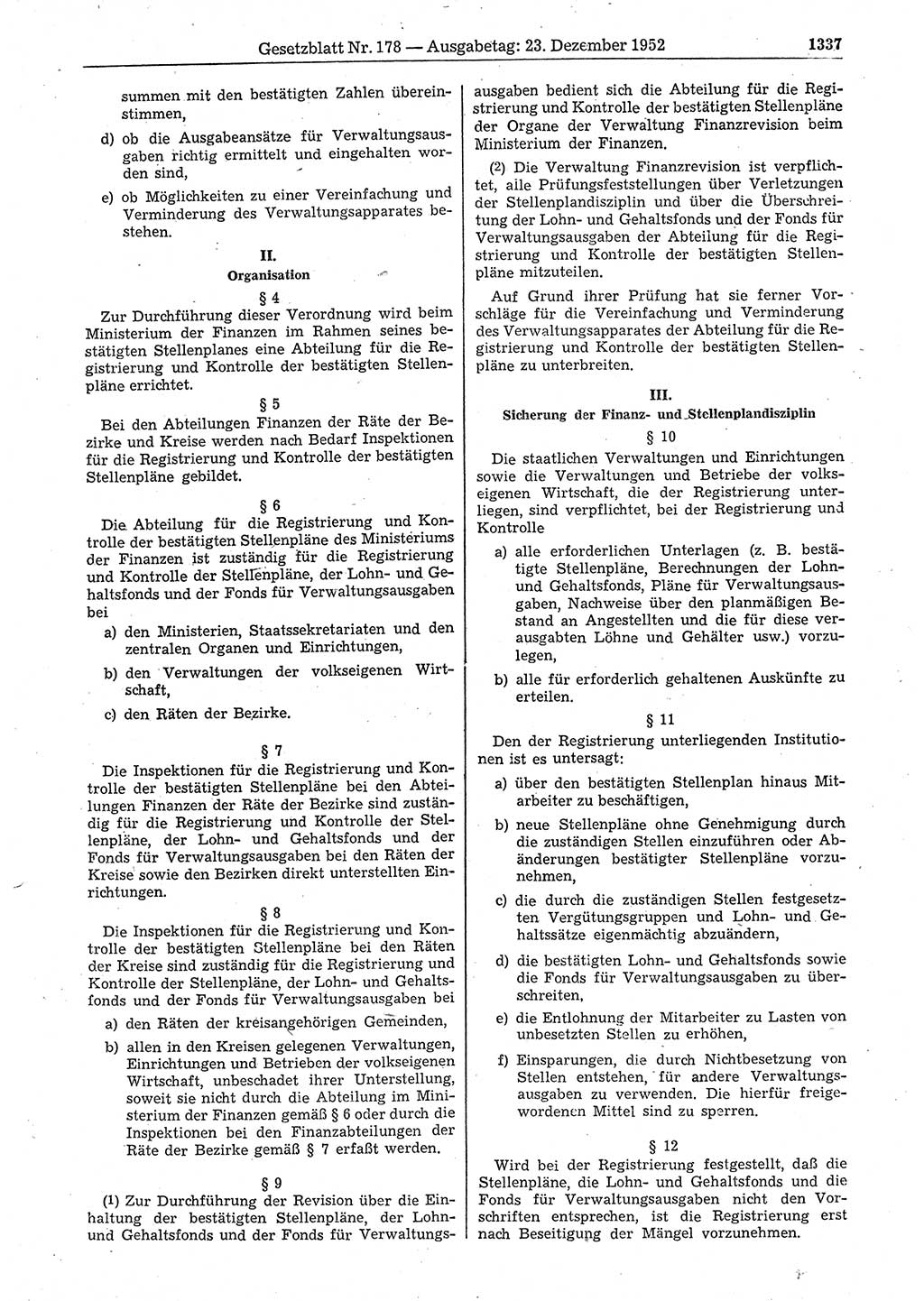 Gesetzblatt Nr. 178 — Ausgabetag: 23. Dezember 1952 1337

summen mit den bestätigten Zahlen übereinstimmen,

d) ob die Ausgabeansätze für Verwaltungsausgaben richtig ermittelt und eingehalten worden sind,

e) ob Möglichkeiten zu einer Vereinfachung und Verminderung des Verwaltungsapparates bestehen.

II.
Organisation

§ 4

Zur Durchführung dieser Verordnung wird beim Ministerium der Finanzen im Rahmen seines bestätigten Stellenplanes eine Abteilung für die Registrierung und Kontrolle der bestätigten Stellenpläne errichtet.

§ 5

Bei den Abteilungen Finanzen der Räte der Bezirke und Kreise werden nach Bedarf Inspektionen für die Registrierung und Kontrolle der bestätigten Stellenpläne gebildet.

§ 6

Die Abteilung für die Registrierung und Kontrolle der bestätigten Stellenpläne des Ministeriums der Finanzen ist zuständig für die Registrierung und Kontrolle der Stellenpläne, der Lohn- und Gehaltsfonds und der Fonds für Verwaltungsausgaben bei

a) den Ministerien, Staatssekretariaten und den zentralen Organen und Einrichtungen,

b) den Verwaltungen der volkseigenen Wirtschaft,

c) den Räten der Bezirke.

§ 7

Die Inspektionen für die Registrierung und Kontrolle der bestätigten Stellenpläne bei den Abteilungen Finanzen der Räte der Bezirke sind zuständig für die Registrierung und Kontrolle der Stellenpläne, der Lohn- und Gehaltsfonds und der Fonds für Verwaltungsausgaben bei den Räten der Kreise sowie den Bezirken direkt unterstellten Einrichtungen.

§ 8

Die Inspektionen für die Registrierung und Kontrolle der bestätigten Stellenpläne bei den Räten der Kreise sind zuständig für die Registrierung und Kontrolle der Stellenpläne, der Lohn- und Gehaltsfonds und der Fonds für Verwaltungsausgaben bei

a) den Räten der kreisangehörigen Gemeinden,

b) allen in den Kreisen gelegenen Verwaltungen, Einrichtungen und Betrieben der volkseigenen Wirtschaft, unbeschadet ihrer Unterstellung, soweit sie nicht durch die Abteilung im Ministerium der Finanzen gemäß § 6 oder durch die Inspektionen bei den Finanzabteilungen der Räte der Bezirke gemäß § 7 erfaßt werden.

§ 9

(1) Zur Durchführung der Revision über die Einhaltung der bestätigten Stellenpläne, der Lohn- und Gehaltsfonds und der Fonds für Verwaltungsausgaben bedient sich die Abteilung für die Registrierung und Kontrolle der bestätigten Stellenpläne der Organe der Verwaltung Finanzrevision beim Ministerium der Finanzen.

(2) Die Verwaltung Finanzrevision ist verpflichtet, alle Prüfungsfeststellungen über Verletzungen der Stellenplandisziplin und über die Überschreitung der Lohn- und Gehaltsfonds und der Fonds für Verwaltungsausgaben der Abteilung für die Registrierung und Kontrolle der bestätigten Stellenpläne mitzuteilen.

Auf Grund ihrer Prüfung hat sie ferner Vorschläge für die Vereinfachung und Verminderung des Verwaltungsapparates der Abteilung für die Registrierung und Kontrolle der bestätigten Stellenpläne zu unterbreiten.

III.
Sicherung der Finanz- und Stellenplandisziplin

§ 10

Die staatlichen Verwaltungen und Einrichtungen sowie die Verwaltungen und Betriebe der volkseigenen Wirtschaft, die der Registrierung unterliegen, sind verpflichtet, bei der Registrierung und Kontrolle

a) alle erforderlichen Unterlagen (z. B. bestätigte Stellenpläne, Berechnungen der Lohn- und Gehaltsfonds, Pläne für Verwaltungsausgaben, Nachweise über den planmäßigen Bestand an Angestellten und die für diese verausgabten Löhne und Gehälter usw.) vorzulegen,

b) alle für erforderlich gehaltenen Auskünfte zu erteilen.

§ 11

Den der Registrierung unterliegenden Institutionen ist es untersagt:

a) über den bestätigten Stellenplan hinaus Mitarbeiter zu beschäftigen,

b) neue Stellenpläne ohne Genehmigung durch die zuständigen Stellen einzuführen oder Abänderungen bestätigter Stellenpläne vorzunehmen,

c) die durch die zuständigen Stellen festgesetzten Vergütungsgruppen und Lohn- und Gehaltssätze eigenmächtig abzuändern,

d) die bestätigten Lohn- und Gehaltsfonds sowie die Fonds für Verwaltungsausgaben zu überschreiten,

e) die Entlohnung der Mitarbeiter zu Lasten von unbesetzten Stellen zu erhöhen,

f) Einsparungen, die durch Nichtbesetzung von Stellen entstehen, für andere Verwaltungsausgaben zu verwenden. Die hierfür freigewordenen Mittel sind zu sperren.

§ 12

Wird bei der Registrierung festgestellt, daß die Stellenpläne, die Lohn- und Gehaltsfonds und die Fonds für Verwaltungsausgaben nicht den Vorschriften entsprechen, ist die Registrierung erst nach Beseitigung der Mängel vorzunehmen.